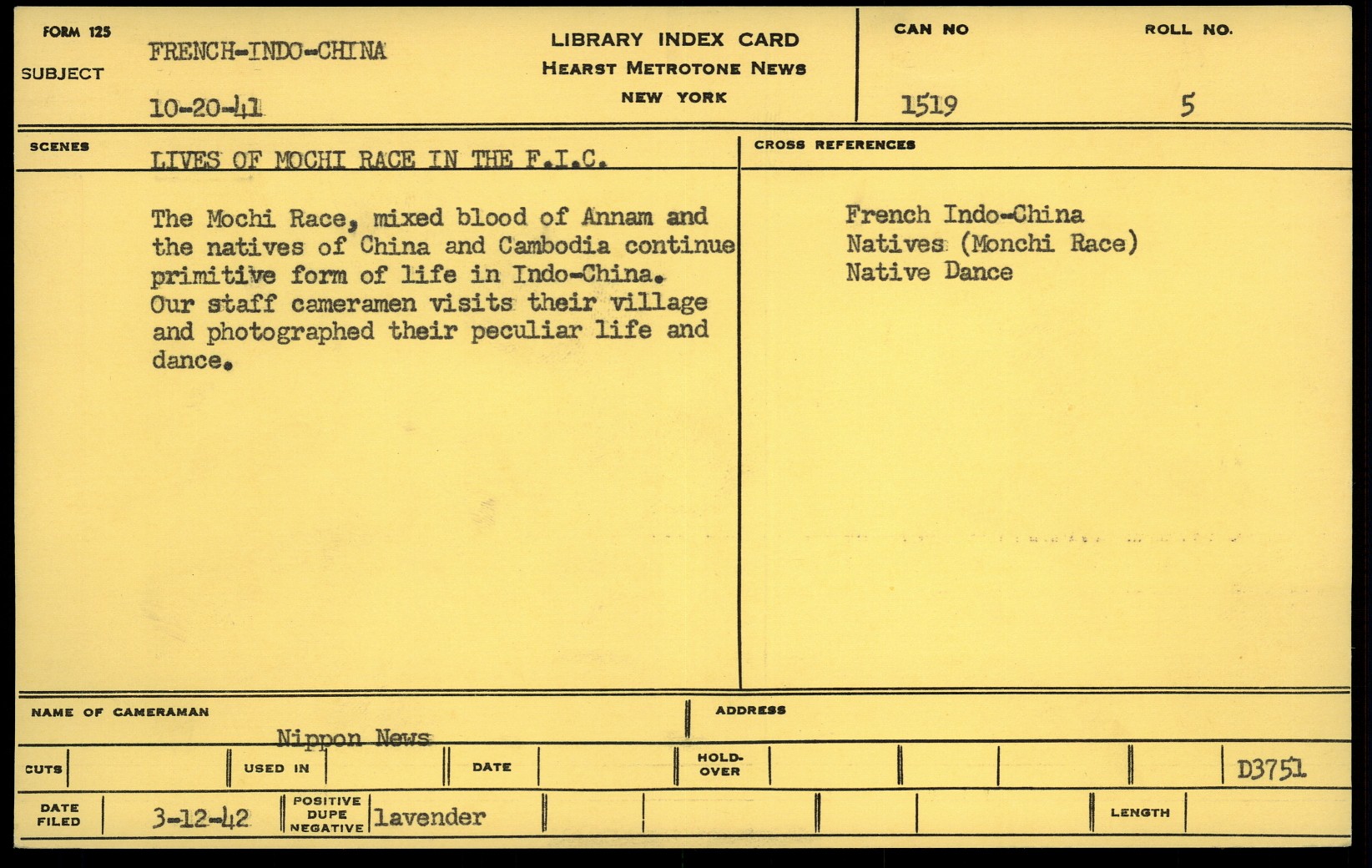 FORM 125

SUBJECT FRENCH-INDO-CHINA

10-20-41

LIBRARY INDEX CARD
HEARST METROTONE NEWS
NEW YORK

CAN NO 1519

ROLL NO. 5

SCENES LIVES OF MOCHI RACE IN THE F.I.C.

The Mochi Race, mixed blood of Annam and the natives of China and Cambodia continue primitive form of life in Indo-China. Our staff cameramen visits their village and photographed their peculiar life and dance.

CROSS REFERENCES

French Indo-China
Natives (Monchi Race)
Native Dance

NAME OF CAMERAMAN Nippon News

ADDRESS

CUTS

USED IN

DATE

HOLD-OVER

D3751

DATE FILED 3-12-42

POSITIVE DUPE NEGATIVE lavender

LENGTH